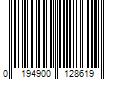 0 194900 128619